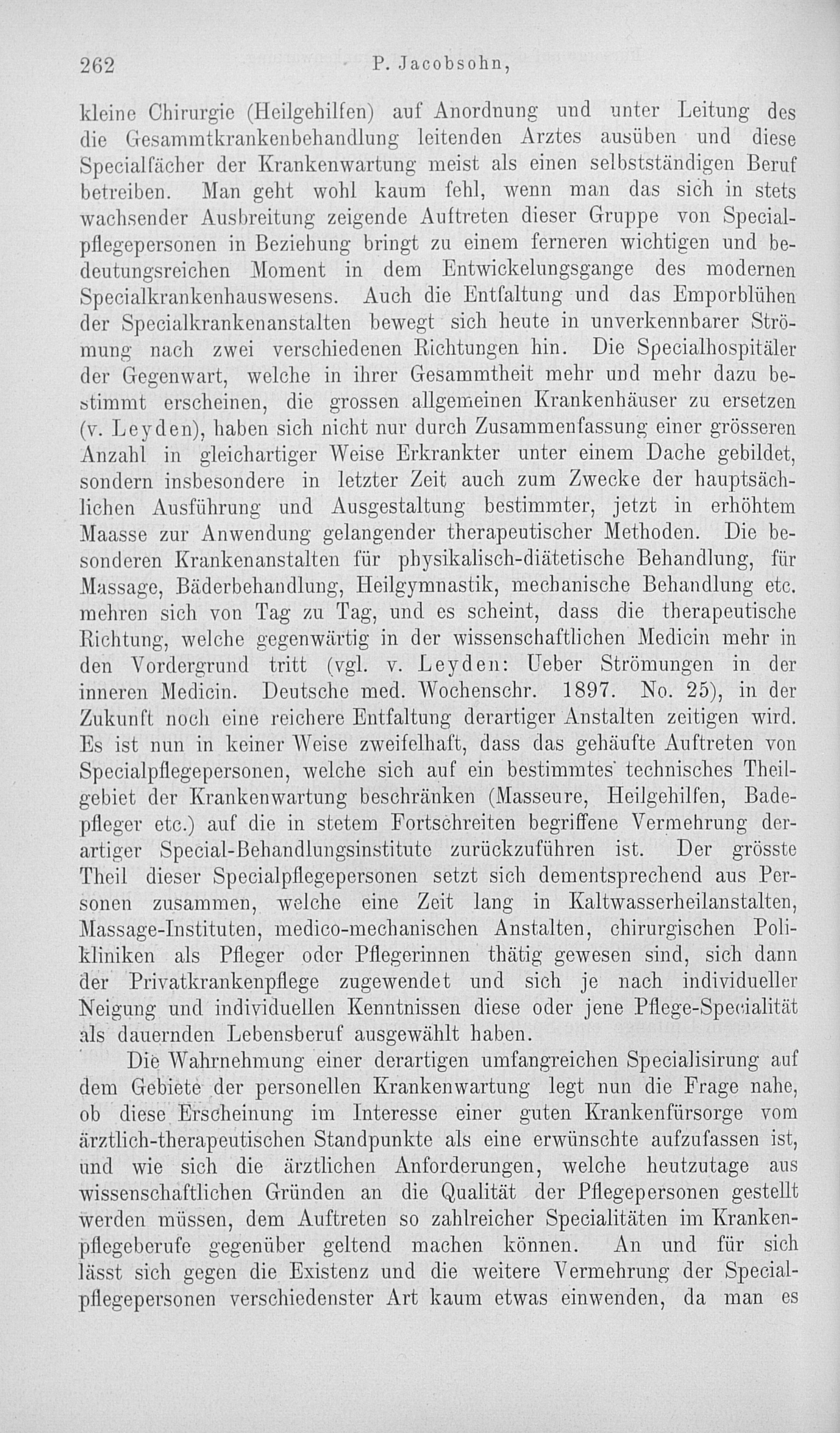 262 P. Jacobsohn,

kleine Chirurgie (Heilgehilfen) auf Anordnung und unter Leitung des die Gesammtkrankenbehandlung leitenden Arztes ausüben und diese Specialfächer der Krankenwartung meist als einen selbstständigen Beruf betreiben. Man geht wohl kaum fehl, wenn man das sich in stets wachsender Ausbreitung zeigende Auftreten dieser Gruppe von Specialpflegepersonen in Beziehung bringt zu einem ferneren wichtigen und bedeutungsreichen Moment in dem Entwickelungsgange des modernen Specialkrankenhauswesens. Auch die Entfaltung und das Emporblühen der Specialkrankenanstalten bewegt sich heute in unverkennbarer Strömung nach zwei verschiedenen Richtungen hin. Die Specialhospitäler der Gegenwart, welche in ihrer Gesammtheit mehr und mehr dazu bestimmt erscheinen, die grossen allgemeinen Krankenhäuser zu ersetzen (v. Leyden), haben sich nicht nur durch Zusammenfassung einer grösseren Anzahl in gleichartiger Weise Erkrankter unter einem Dache gebildet, sondern insbesondere in letzter Zeit auch zum Zwecke der hauptsächlichen Ausführung und Ausgestaltung bestimmter, jetzt in erhöhtem Maasse zur Anwendung gelangender therapeutischer Methoden. Die besonderen Krankenanstalten für physikalisch-diätetische Behandlung, für Massage, Bäderbehandlung, Heilgymnastik, mechanische Behandlung etc. mehren sich von Tag zu Tag, und es scheint, dass die therapeutische Richtung, welche gegenwärtig in der wissenschaftlichen Medicin mehr in den Vordergrund tritt (vgl. v. Leyden: Ueber Strömungen in der inneren Medicin. Deutsche med. Wochenschr. 1897. No. 25), in der Zukunft noch eine reichere Entfaltung derartiger Anstalten zeitigen wird. Es ist nun in keiner Weise zweifelhaft, dass das gehäufte Auftreten von Specialpflegepersonen, welche sich auf ein bestimmtes technisches Theilgebiet der Krankenwartung beschränken (Masseure, Heilgehilfen, Badepfleger etc.) auf die in stetem Fortschreiten begriffene Vermehrung derartiger Special-Behandlungsinstitute zurückzuführen ist. Der grösste Theil dieser Specialpflegepersonen setzt sich dementsprechend aus Personen zusammen, welche eine Zeit lang in Kaltwasserheilanstalten, Massage-Instituten, medico-mechanischen Anstalten, chirurgischen Polikliniken als Pfleger oder Pflegerinnen thätig gewesen sind, sich dann der Privatkrankenpflege zugewendet und sich je nach individueller Neigung und individuellen Kenntnissen diese oder jene Pflege-Specialität als dauernden Lebensberuf ausgewählt haben.

Die Wahrnehmung einer derartigen umfangreichen Specialisirung auf dem Gebiete der personellen Krankenwartung legt nun die Frage nahe, ob diese Erscheinung im Interesse einer guten Krankenfürsorge vom ärztlich-therapeutischen Standpunkte als eine erwünschte aufzufassen ist, und wie sich die ärztlichen Anforderungen, welche heutzutage aus wissenschaftlichen Gründen an die Qualität der Pflegepersonen gestellt werden müssen, dem Auftreten so zahlreicher Specialitäten im Krankenpflegeberufe gegenüber geltend machen können. An und für sich lässt sich gegen die Existenz und die weitere Vermehrung der Specialpflegepersonen verschiedenster Art kaum etwas einwenden, da man es